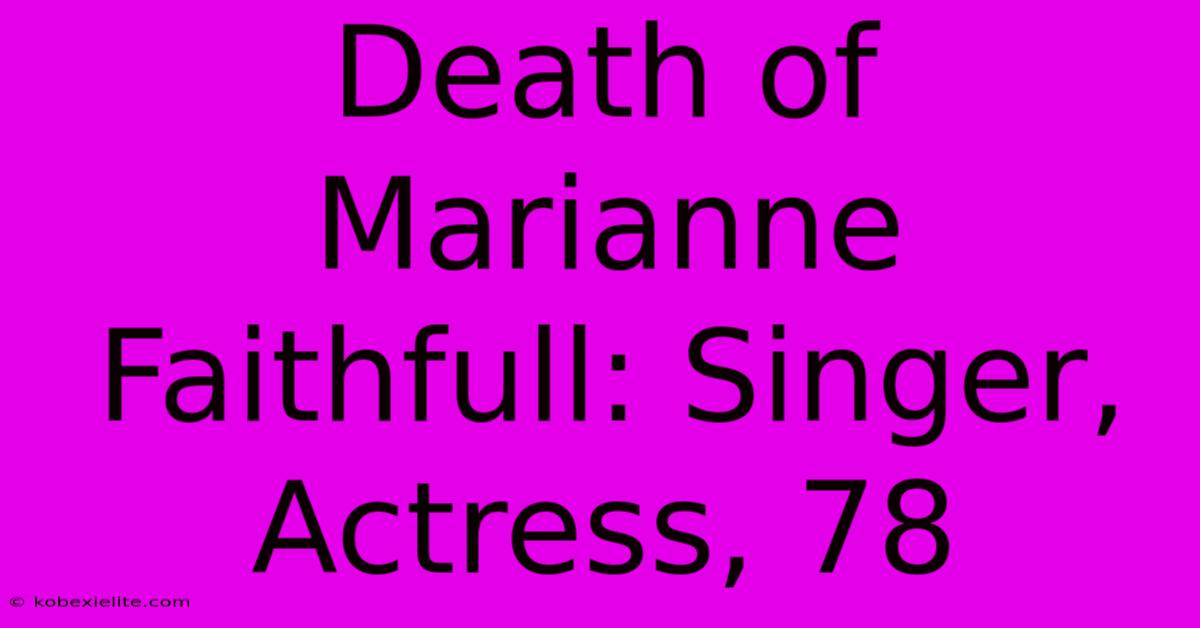 Death of Marianne Faithfull: Singer, Actress, 78

© kobexielite.com